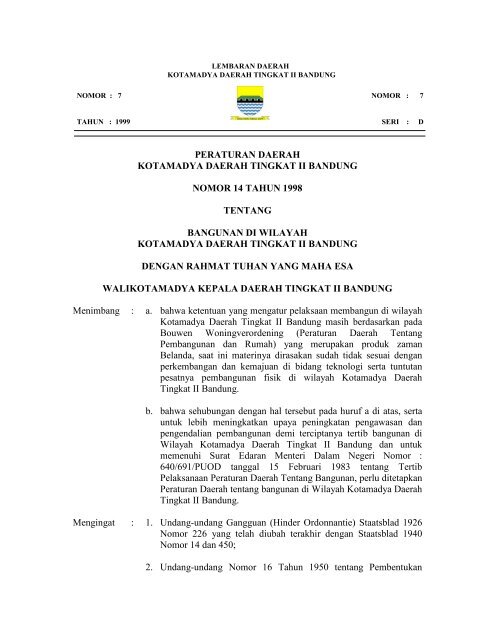 LEMBARAN DAERAH
KOTAMADYA DAERAH TINGKAT II BANDUNG

NOMOR : 7

NOMOR : 7

TAHUN : 1999

SERI : D

PERATURAN DAERAH
KOTAMADYA DAERAH TINGKAT II BANDUNG

NOMOR 14 TAHUN 1998

TENTANG

BANGUNAN DI WILAYAH
KOTAMADYA DAERAH TINGKAT II BANDUNG

DENGAN RAHMAT TUHAN YANG MAHA ESA

WALIKOTAMADYA KEPALA DAERAH TINGKAT II BANDUNG

Menimbang : a. bahwa ketentuan yang mengatur pelaksaan membangun di wilayah Kotamadya Daerah Tingkat II Bandung masih berdasarkan pada Bouwen Woningverordening (Peraturan Daerah Tentang Pembangunan dan Rumah) yang merupakan produk zaman Belanda, saat ini materinya dirasakan sudah tidak sesuai dengan perkembangan dan kemajuan di bidang teknologi serta tuntutan pesatnya pembangunan fisik di wilayah Kotamadya Daerah Tingkat II Bandung.

b. bahwa sehubungan dengan hal tersebut pada huruf a di atas, serta untuk lebih meningkatkan upaya peningkatan pengawasan dan pengendalian pembangunan demi terciptanya tertib bangunan di Wilayah Kotamadya Daerah Tingkat II Bandung dan untuk memenuhi Surat Edaran Menteri Dalam Negeri Nomor : 640/691/PUOD tanggal 15 Februari 1983 tentang Tertib Pelaksanaan Peraturan Daerah Tentang Bangunan, perlu ditetapkan Peraturan Daerah tentang bangunan di Wilayah Kotamadya Daerah Tingkat II Bandung.

Mengingat : 1. Undang-undang Gangguan (Hinder Ordonnantie) Staatsblad 1926 Nomor 226 yang telah diubah terakhir dengan Staatsblad 1940 Nomor 14 dan 450;

2. Undang-undang Nomor 16 Tahun 1950 tentang Pembentukan